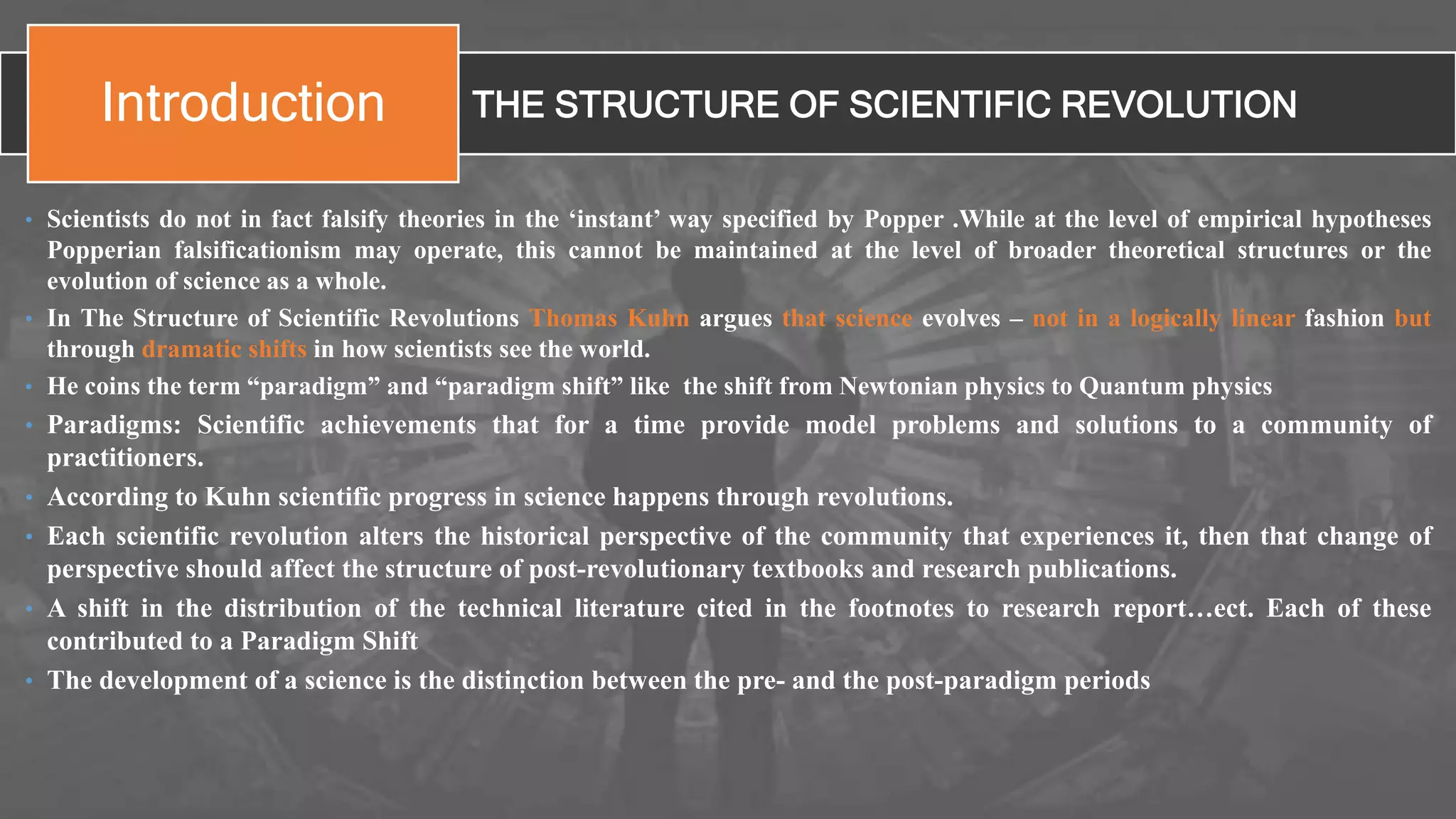 Introduction

THE STRUCTURE OF SCIENTIFIC REVOLUTION

• Scientists do not in fact falsify theories in the ‘instant’ way specified by Popper .While at the level of empirical hypotheses Popperian falsificationism may operate, this cannot be maintained at the level of broader theoretical structures or the evolution of science as a whole.

• In The Structure of Scientific Revolutions Thomas Kuhn argues that science evolves – not in a logically linear fashion but through dramatic shifts in how scientists see the world.

• He coins the term “paradigm” and “paradigm shift” like the shift from Newtonian physics to Quantum physics

• Paradigms: Scientific achievements that for a time provide model problems and solutions to a community of practitioners.

• According to Kuhn scientific progress in science happens through revolutions.

• Each scientific revolution alters the historical perspective of the community that experiences it, then that change of perspective should affect the structure of post-revolutionary textbooks and research publications.

• A shift in the distribution of the technical literature cited in the footnotes to research report…ect. Each of these contributed to a Paradigm Shift

• The development of a science is the distinction between the pre- and the post-paradigm periods